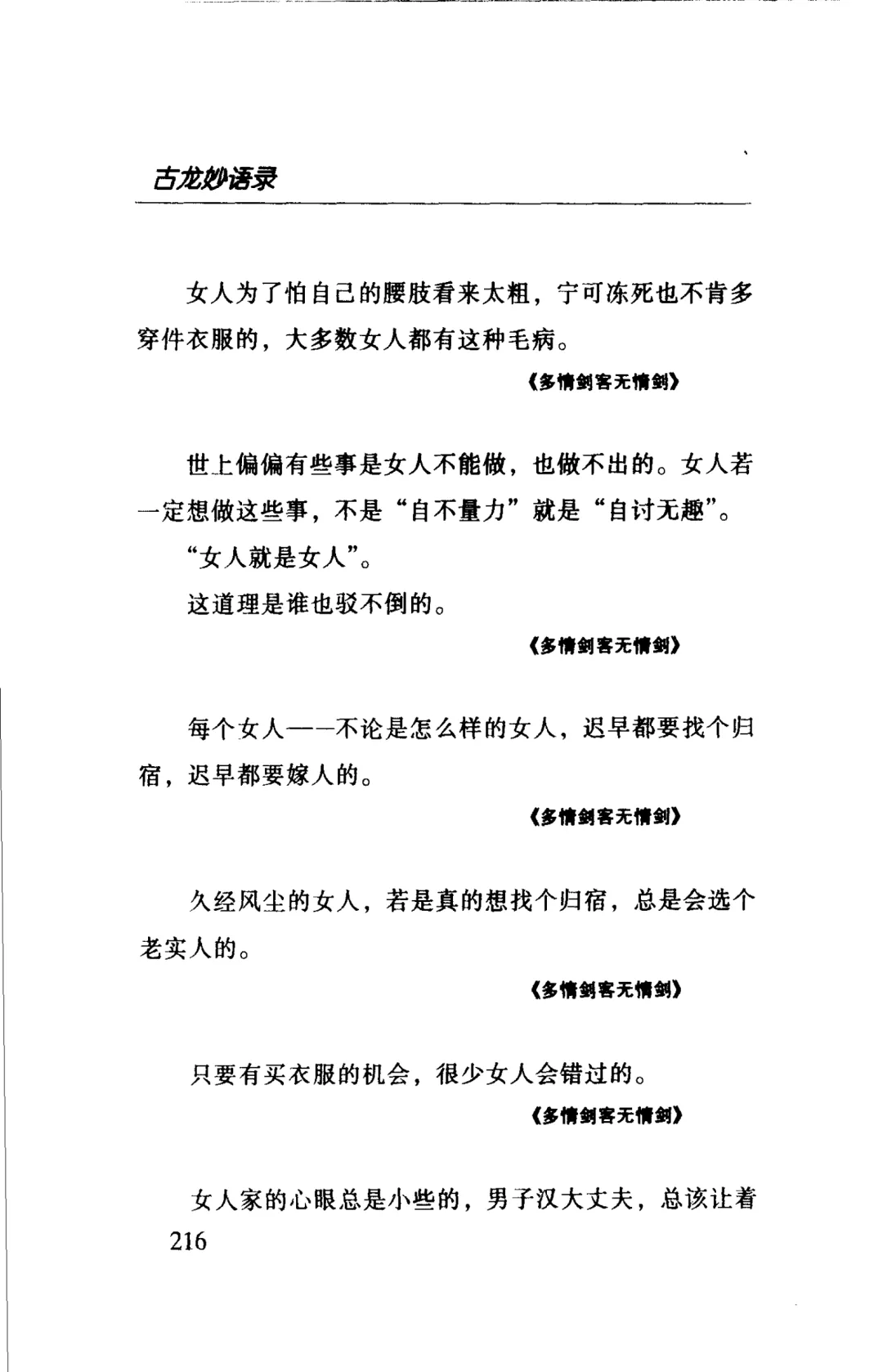 古龙妙语录

女人为了怕自己的腰肢看来太粗，宁可冻死也不肯多穿件衣服的，大多数女人都有这种毛病。

《多情剑客无情剑》

世上偏偏有些事是女人不能做，也做不出的。女人若一定想做这些事，不是“自不量力”就是“自讨无趣”。

“女人就是女人”。

这道理是谁也驳不倒的。

《多情剑客无情剑》

每个女人——不论是怎么样的女人，迟早都要找个归宿，迟早都要嫁人的。

《多情剑客无情剑》

久经风尘的女人，若是真的想找个归宿，总是会选个老实人的。

《多情剑客无情剑》

只要有买衣服的机会，很少女人会错过的。

《多情剑客无情剑》

女人家的心眼总是小些的，男子汉大丈夫，总该让着

216